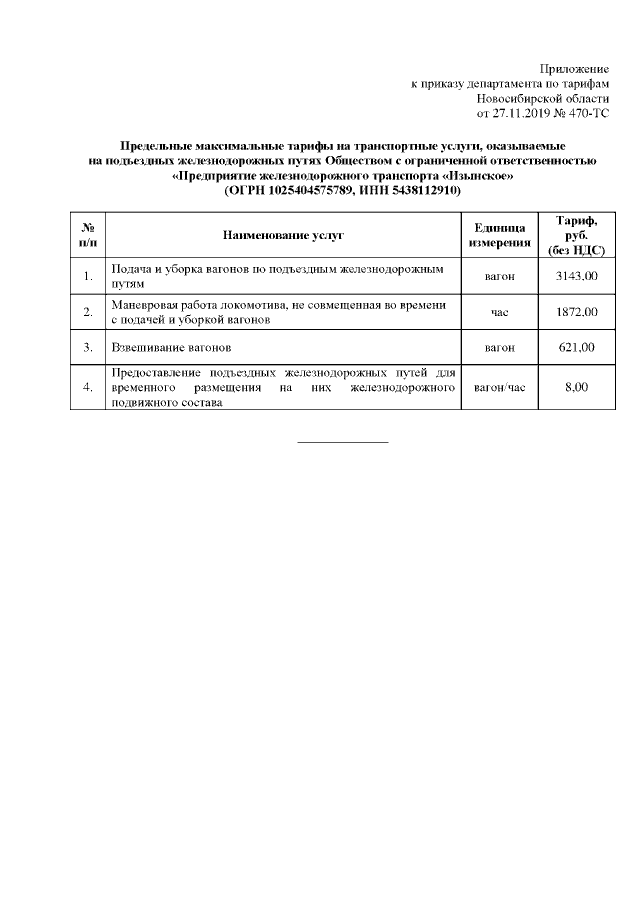 Приложение
к приказу департамента по тарифам
Новосибирской области
от 27.11.2019 № 470-ТС

Предельные максимальные тарифы на транспортные услуги, оказываемые на подъездных железнодорожных путях Обществом с ограниченной ответственностью «Предприятие железнодорожного транспорта «Изынское»
(ОГРН 1025404575789, ИНН 5438112910)

| № п/п | Наименование услуг | Единица измерения | Тариф, руб. (без НДС) |
|---|---|---|---|
| 1. | Подача и уборка вагонов по подъездным железнодорожным путям | вагон | 3143,00 |
| 2. | Маневровая работа локомотива, не совмещенная во времени с подачей и уборкой вагонов | час | 1872,00 |
| 3. | Взвешивание вагонов | вагон | 621,00 |
| 4. | Предоставление подъездных железнодорожных путей для временного размещения на них железнодорожного подвижного состава | вагон/час | 8,00 |